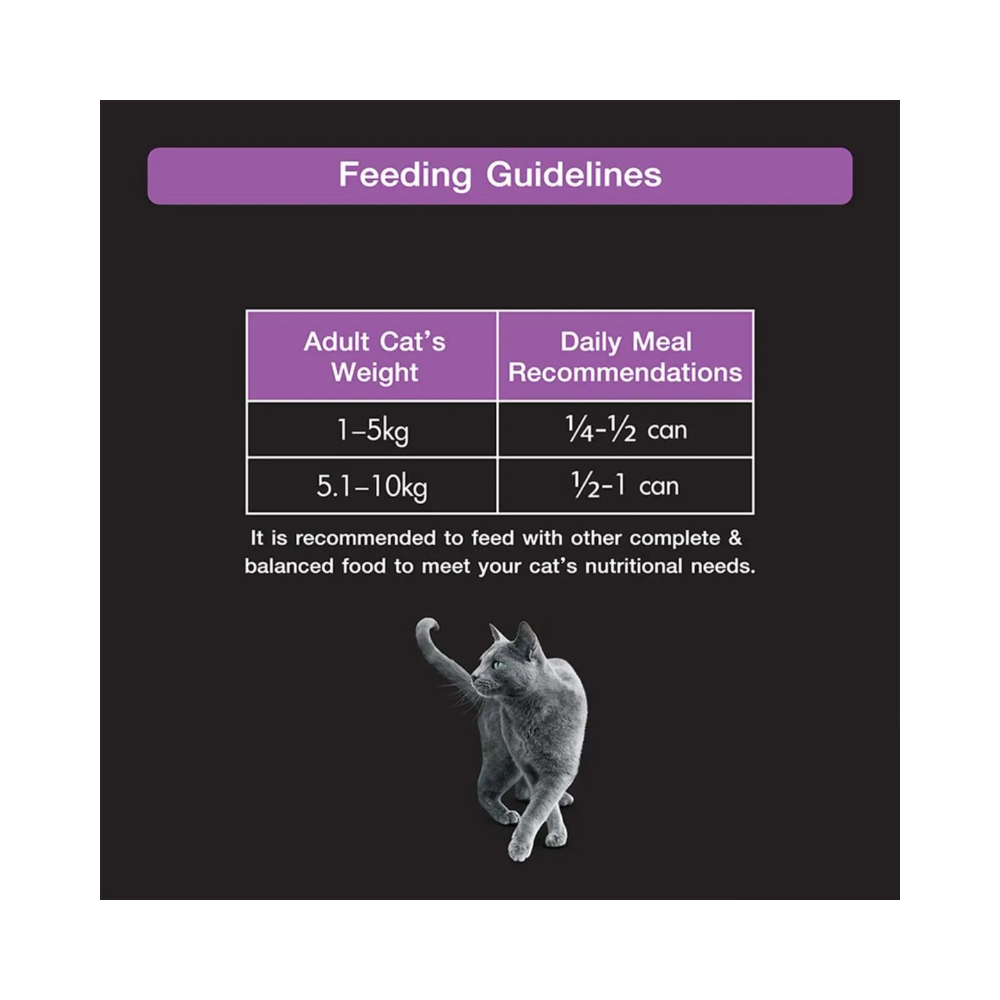 Feeding Guidelines

| Adult Cat's Weight | Daily Meal Recommendations |
|---|---|
| 1–5kg | ¼-½ can |
| 5.1–10kg | ½-1 can |

It is recommended to feed with other complete & balanced food to meet your cat's nutritional needs.